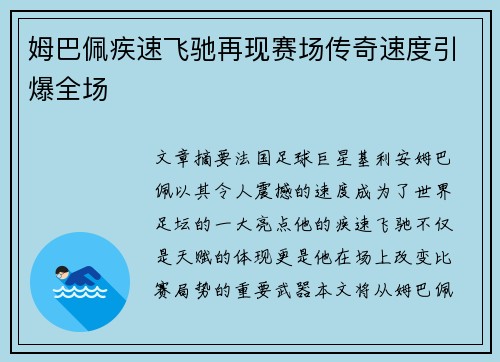 姆巴佩疾速飞驰再现赛场传奇速度引爆全场

文章摘要法国足球巨星基利安姆巴佩以其令人震撼的速度成为了世界足坛的一大亮点他的疾速飞驰不仅是天赋的体现更是他在场上改变比赛局势的重要武器本文将从姆巴佩